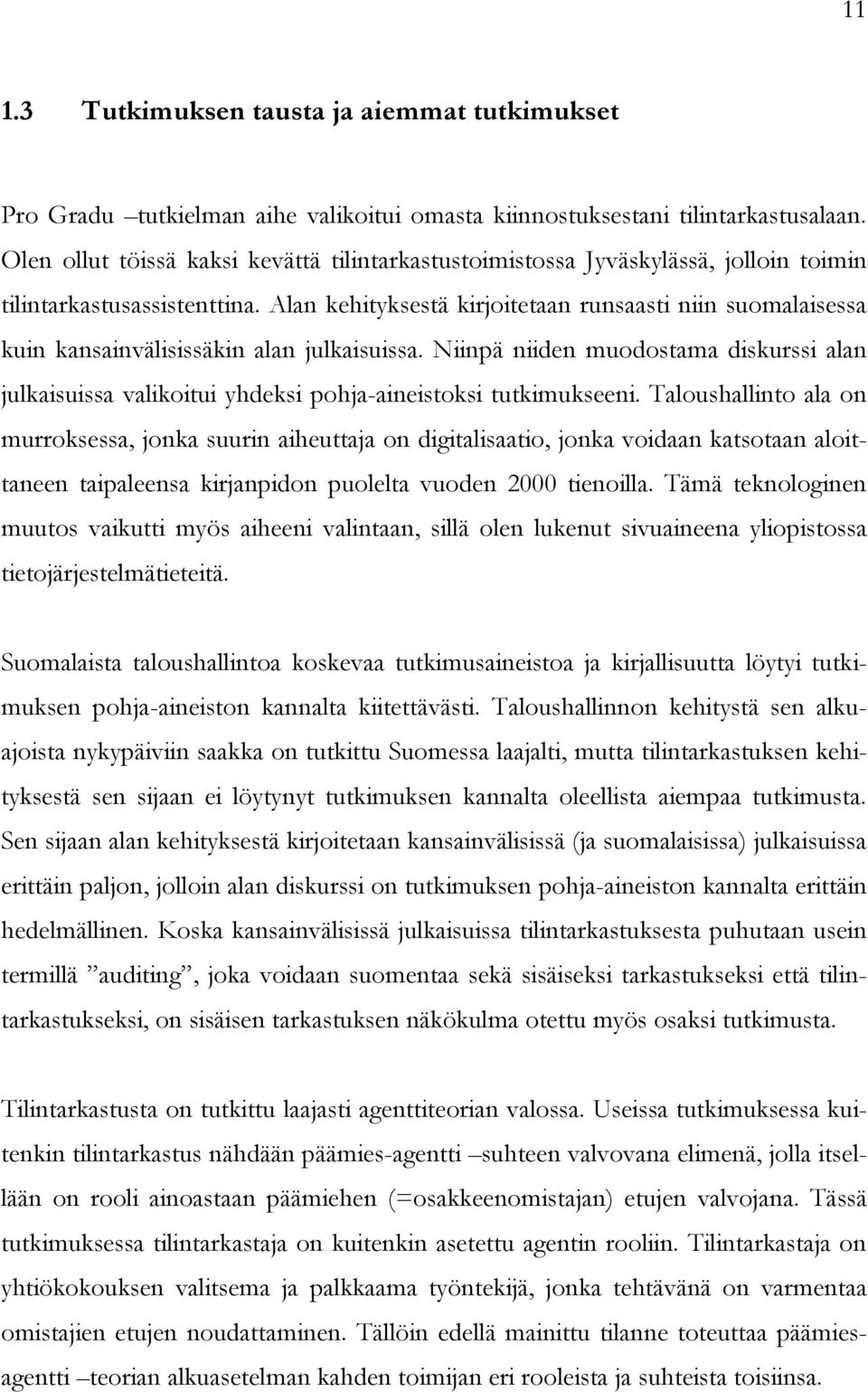 11

1.3 Tutkimuksen tausta ja aiemmat tutkimukset

Pro Gradu –tutkielman aihe valikoitui omasta kiinnostuksestani tilintarkastusalaan. Olen ollut töissä kaksi kevättä tilintarkastustoimistossa Jyväskylässä, jolloin toimin tilintarkastusassistenttina. Alan kehityksestä kirjoitetaan runsaasti niin suomalaisessa kuin kansainvälisissäkin alan julkaisuissa. Niinpä niiden muodostama diskurssi alan julkaisuissa valikoitui yhdeksi pohja-aineistoksi tutkimukseeni. Taloushallinto ala on murroksessa, jonka suurin aiheuttaja on digitalisaatio, jonka voidaan katsotaan aloittaneen taipaleensa kirjanpidon puolelta vuoden 2000 tienoilla. Tämä teknologinen muutos vaikutti myös aiheeni valintaan, sillä olen lukenut sivuaineena yliopistossa tietojärjestelmätieteitä.

Suomalaista taloushallintoa koskevaa tutkimusaineistoa ja kirjallisuutta löytyi tutkimuksen pohja-aineiston kannalta kiitettävästi. Taloushallinnon kehitystä sen alkuajoista nykypäiviin saakka on tutkittu Suomessa laajalti, mutta tilintarkastuksen kehityksestä sen sijaan ei löytynyt tutkimuksen kannalta oleellista aiempaa tutkimusta. Sen sijaan alan kehityksestä kirjoitetaan kansainvälisissä (ja suomalaisissa) julkaisuissa erittäin paljon, jolloin alan diskurssi on tutkimuksen pohja-aineiston kannalta erittäin hedelmällinen. Koska kansainvälisissä julkaisuissa tilintarkastuksesta puhutaan usein termillä ”auditing”, joka voidaan suomentaa sekä sisäiseksi tarkastukseksi että tilintarkastukseksi, on sisäisen tarkastuksen näkökulma otettu myös osaksi tutkimusta.

Tilintarkastusta on tutkittu laajasti agenttiteorian valossa. Useissa tutkimuksessa kuitenkin tilintarkastus nähdään päämies-agentti –suhteen valvovana elimenä, jolla itsellään on rooli ainoastaan päämiehen (=osakkeenomistajan) etujen valvojana. Tässä tutkimuksessa tilintarkastaja on kuitenkin asetettu agentin rooliin. Tilintarkastaja on yhtiökokouksen valitsema ja palkkaama työntekijä, jonka tehtävänä on varmentaa omistajien etujen noudattaminen. Tällöin edellä mainittu tilanne toteuttaa päämies-agentti –teorian alkuasetelman kahden toimijan eri rooleista ja suhteista toisiinsa.